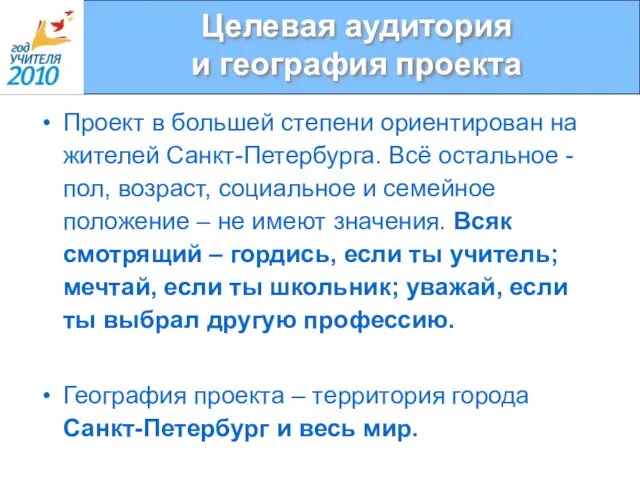 год
УЧИТЕЛЯ
2010

Целевая аудитория
и география проекта

• Проект в большей степени ориентирован на жителей Санкт-Петербурга. Всё остальное - пол, возраст, социальное и семейное положение – не имеют значения. Всяк смотрящий – гордись, если ты учитель; мечтай, если ты школьник; уважай, если ты выбрал другую профессию.

• География проекта – территория города Санкт-Петербург и весь мир.